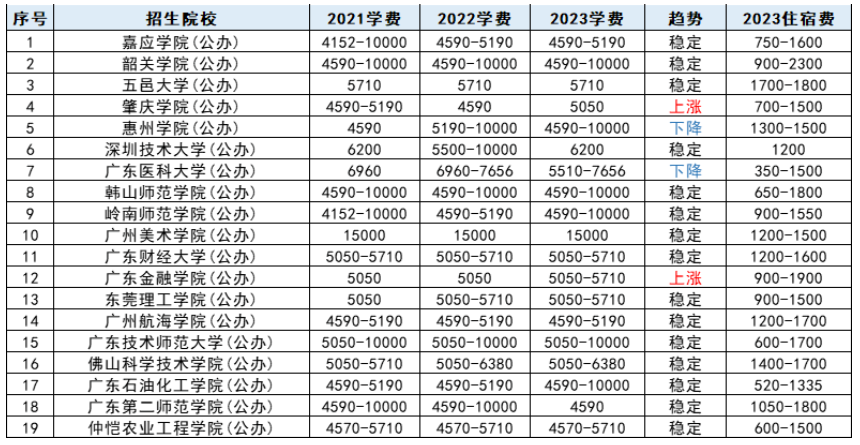 | 序号 | 招生院校 | 2021学费 | 2022学费 | 2023学费 | 趋势 | 2023住宿费 |
|---|---|---|---|---|---|---|
| 1 | 嘉应学院(公办) | 4152-10000 | 4590-5190 | 4590-5190 | 稳定 | 750-1600 |
| 2 | 韶关学院(公办) | 4590-10000 | 4590-10000 | 4590-10000 | 稳定 | 900-2300 |
| 3 | 五邑大学(公办) | 5710 | 5710 | 5710 | 稳定 | 1700-1800 |
| 4 | 肇庆学院(公办) | 4590-5190 | 4590 | 5050 | 上涨 | 700-1500 |
| 5 | 惠州学院(公办) | 4590 | 5190-10000 | 4590-10000 | 下降 | 1300-1500 |
| 6 | 深圳技术大学(公办) | 6200 | 5500-10000 | 6200 | 稳定 | 1200 |
| 7 | 广东医科大学(公办) | 6960 | 6960-7656 | 5510-7656 | 下降 | 350-1500 |
| 8 | 韩山师范学院(公办) | 4590-10000 | 4590-10000 | 4590-10000 | 稳定 | 650-1800 |
| 9 | 岭南师范学院(公办) | 4152-10000 | 4590-5190 | 4590-10000 | 稳定 | 900-1550 |
| 10 | 广州美术学院(公办) | 15000 | 15000 | 15000 | 稳定 | 1200-1500 |
| 11 | 广东财经大学(公办) | 5050-5710 | 5050-5710 | 5050-5710 | 稳定 | 1200-1600 |
| 12 | 广东金融学院(公办) | 5050 | 5050 | 5050-5710 | 上涨 | 900-1900 |
| 13 | 东莞理工学院(公办) | 5050 | 5050-5710 | 5050-5710 | 稳定 | 900-1500 |
| 14 | 广州航海学院(公办) | 4590-5190 | 4590-5190 | 4590-5190 | 稳定 | 1200-1700 |
| 15 | 广东技术师范大学(公办) | 5050-10000 | 5050-10000 | 5050-10000 | 稳定 | 600-1700 |
| 16 | 佛山科学技术学院(公办) | 5050-5710 | 5050-6380 | 5050-6380 | 稳定 | 1400-1700 |
| 17 | 广东石油化工学院(公办) | 4590-5190 | 4590-5190 | 4590-10000 | 稳定 | 520-1335 |
| 18 | 广东第二师范学院(公办) | 4590-10000 | 4590-10000 | 4590 | 稳定 | 1050-1800 |
| 19 | 仲恺农业工程学院(公办) | 4570-5710 | 4570-5710 | 4570-5710 | 稳定 | 600-1500 |